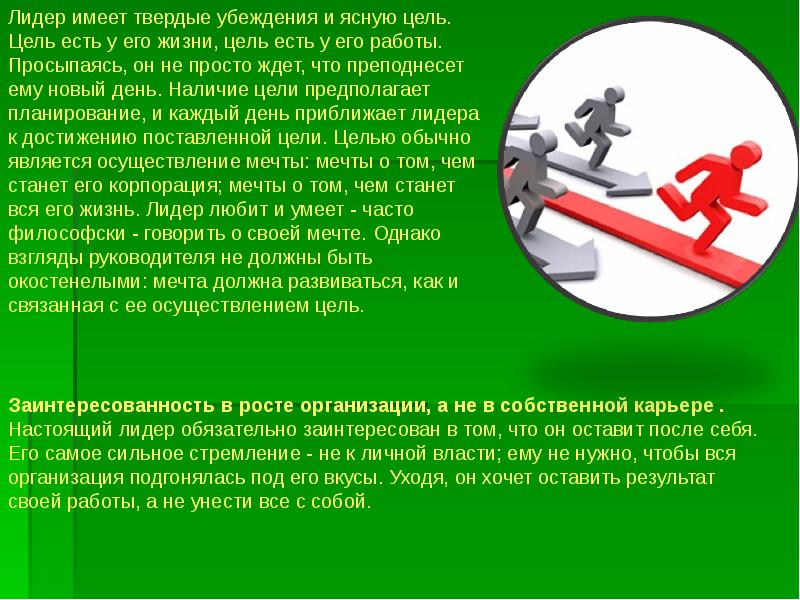 Лидер имеет твердые убеждения и ясную цель. Цель есть у его жизни, цель есть у его работы. Просыпаясь, он не просто ждет, что преподнесет ему новый день. Наличие цели предполагает планирование, и каждый день приближает лидера к достижению поставленной цели. Целью обычно является осуществление мечты: мечты о том, чем станет его корпорация; мечты о том, чем станет вся его жизнь. Лидер любит и умеет - часто философски - говорить о своей мечте. Однако взгляды руководителя не должны быть окостенелыми: мечта должна развиваться, как и связанная с ее осуществлением цель.

Заинтересованность в росте организации, а не в собственной карьере . Настоящий лидер обязательно заинтересован в том, что он оставит после себя. Его самое сильное стремление - не к личной власти; ему не нужно, чтобы вся организация подгонялась под его вкусы. Уходя, он хочет оставить результат своей работы, а не унести все с собой.